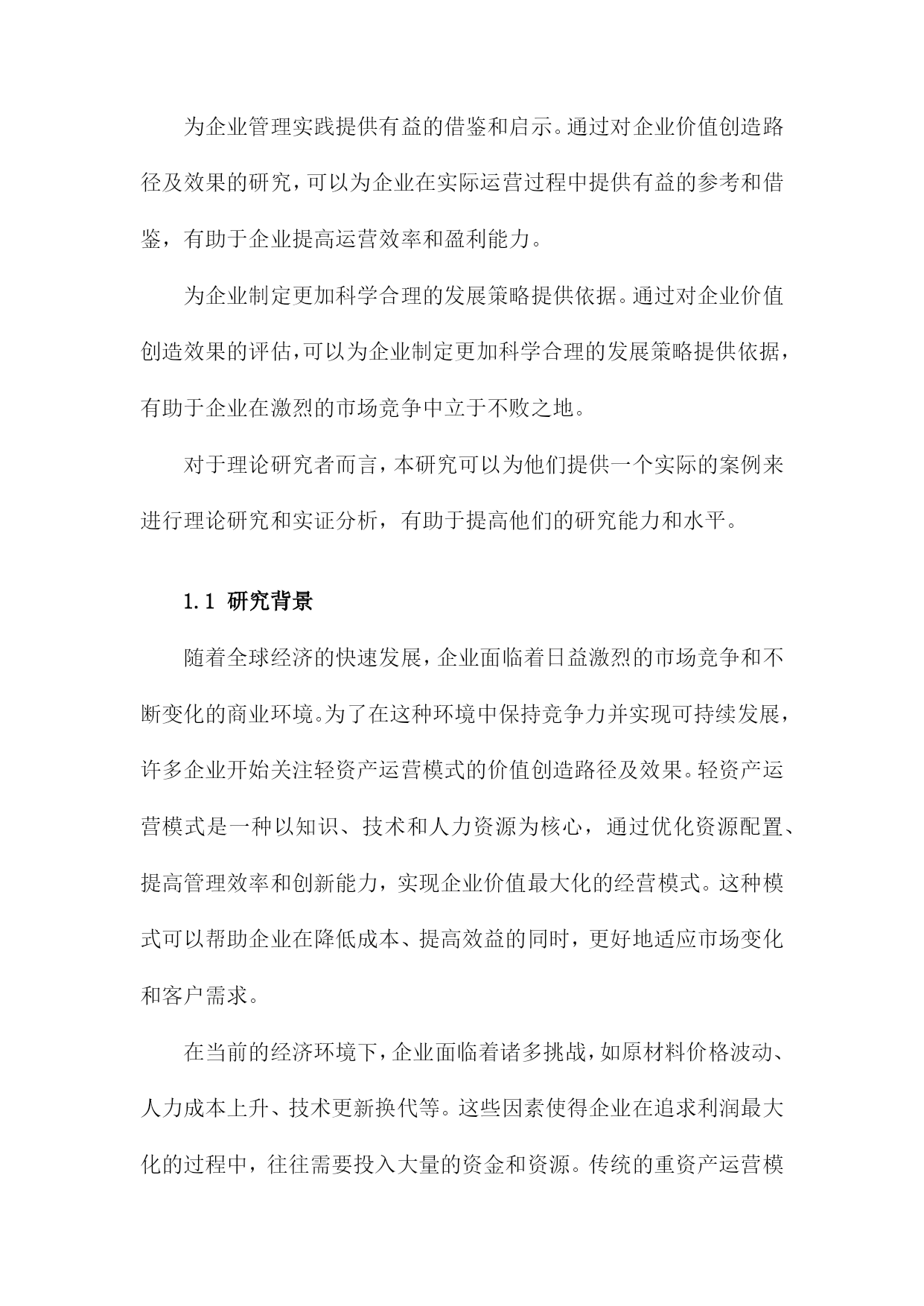 为企业管理实践提供有益的借鉴和启示。通过对企业价值创造路径及效果的研究，可以为企业在实际运营过程中提供有益的参考和借鉴，有助于企业提高运营效率和盈利能力。

为企业制定更加科学合理的发展策略提供依据。通过对企业价值创造效果的评估，可以为企业制定更加科学合理的发展策略提供依据，有助于企业在激烈的市场竞争中立于不败之地。

对于理论研究者而言，本研究可以为他们提供一个实际的案例来进行理论研究和实证分析，有助于提高他们的研究能力和水平。

1.1 研究背景

随着全球经济的快速发展，企业面临着日益激烈的市场竞争和不断变化的商业环境。为了在这种环境中保持竞争力并实现可持续发展，许多企业开始关注轻资产运营模式的价值创造路径及效果。轻资产运营模式是一种以知识、技术和人力资源为核心，通过优化资源配置、提高管理效率和创新能力，实现企业价值最大化的经营模式。这种模式可以帮助企业在降低成本、提高效益的同时，更好地适应市场变化和客户需求。

在当前的经济环境下，企业面临着诸多挑战，如原材料价格波动、人力成本上升、技术更新换代等。这些因素使得企业在追求利润最大化的过程中，往往需要投入大量的资金和资源。传统的重资产运营模